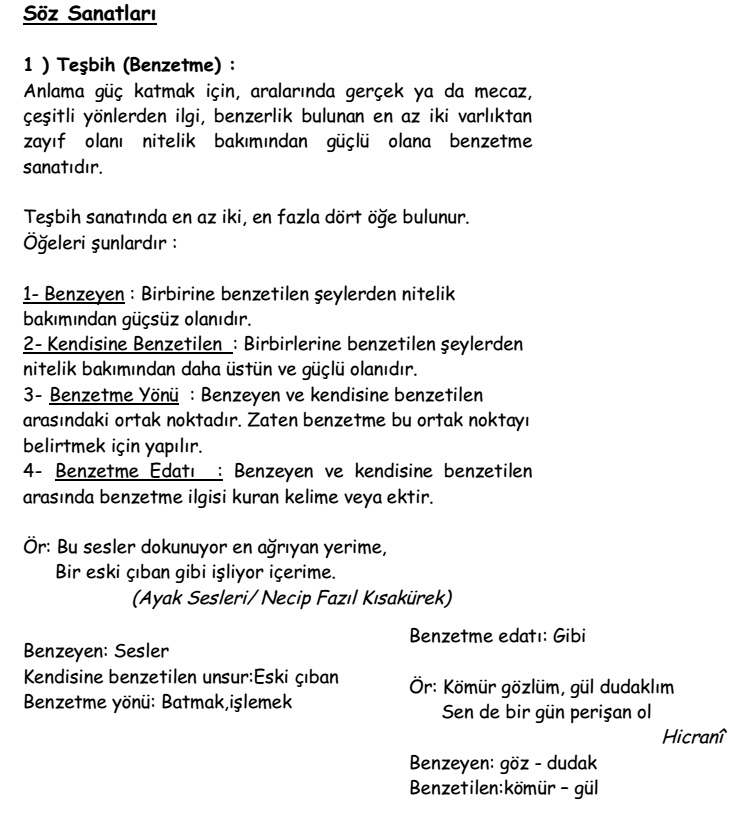 Söz Sanatları

1 ) Teşbih (Benzetme) :
Anlama güç katmak için, aralarında gerçek ya da mecaz, çeşitli yönlerden ilgi, benzerlik bulunan en az iki varlıktan zayıf olanı nitelik bakımından güçlü olana benzetme sanatıdır.

Teşbih sanatında en az iki, en fazla dört öğe bulunur.
Öğeleri şunlardır :

1- Benzeyen : Birbirine benzetilen şeylerden nitelik bakımından güçsüz olanıdır.
2- Kendisine Benzetilen : Birbirlerine benzetilen şeylerden nitelik bakımından daha üstün ve güçlü olanıdır.
3- Benzetme Yönü : Benzeyen ve kendisine benzetilen arasındaki ortak noktadır. Zaten benzetme bu ortak noktayı belirtmek için yapılır.
4- Benzetme Edatı : Benzeyen ve kendisine benzetilen arasında benzetme ilgisi kuran kelime veya ektir.

Ör: Bu sesler dokunuyor en ağrıyan yerime,
Bir eski çıban gibi işliyor içerime.
(Ayak Sesleri/ Necip Fazıl Kısakürek)

Benzeyen: Sesler
Kendisine benzetilen unsur:Eski çıban
Benzetme yönü: Batmak,işlemek

Benzetme edatı: Gibi

Ör: Kömür gözlüm, gül dudaklım
Sen de bir gün perişan ol
Hicranî

Benzeyen: göz - dudak
Benzetilen:kömür – gül